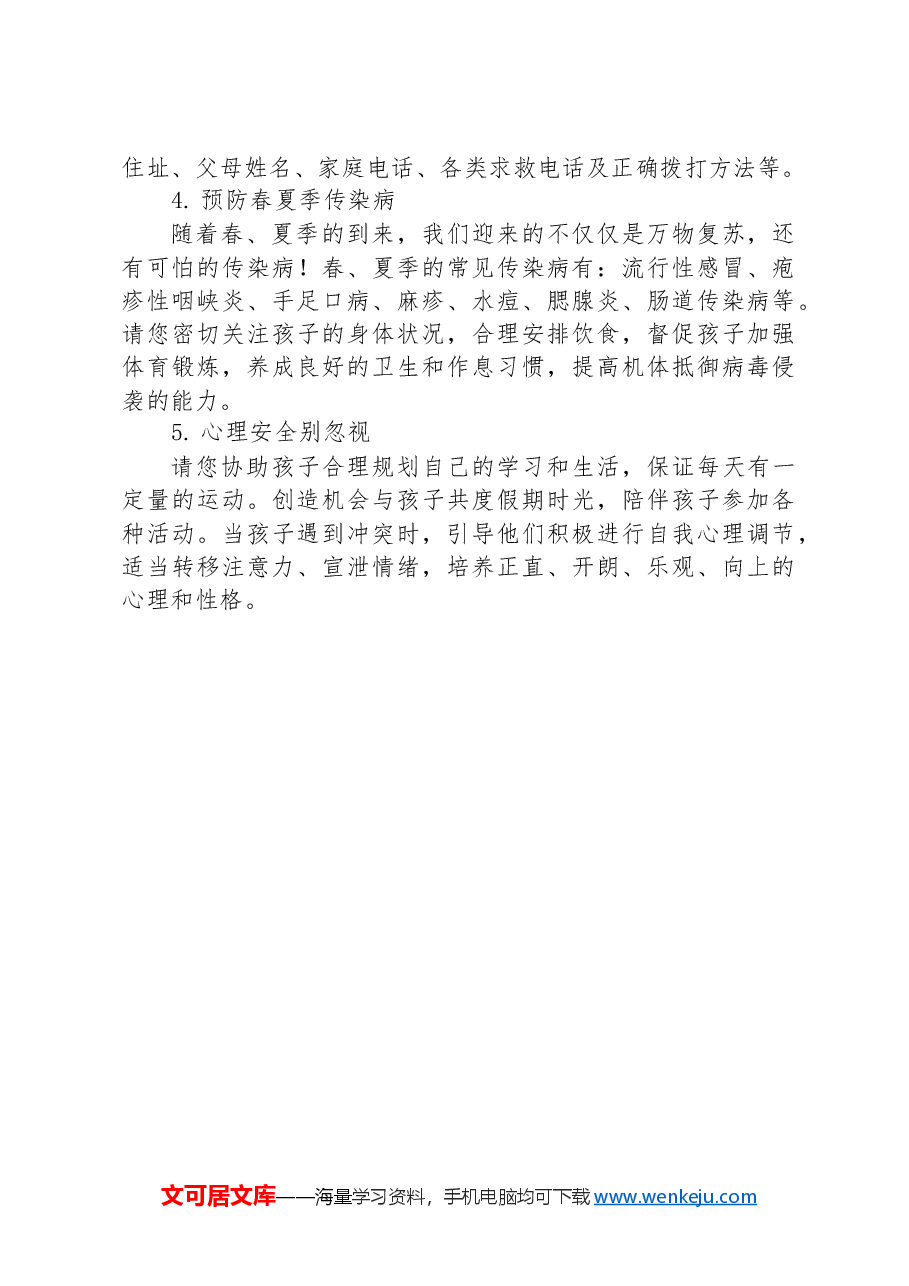 住址、父母姓名、家庭电话、各类求救电话及正确拨打方法等。

4. 预防春夏季传染病

随着春、夏季的到来，我们迎来的不仅仅是万物复苏，还有可怕的传染病！春、夏季的常见传染病有：流行性感冒、疱疹性咽峡炎、手足口病、麻疹、水痘、腮腺炎、肠道传染病等。请您密切关注孩子的身体状况，合理安排饮食，督促孩子加强体育锻炼，养成良好的卫生和作息习惯，提高机体抵御病毒侵袭的能力。

5. 心理安全别忽视

请您协助孩子合理规划自己的学习和生活，保证每天有一定量的运动。创造机会与孩子共度假期时光，陪伴孩子参加各种活动。当孩子遇到冲突时，引导他们积极进行自我心理调节，适当转移注意力、宣泄情绪，培养正直、开朗、乐观、向上的心理和性格。

文可居文库——海量学习资料，手机电脑均可下载 www.wenkeju.com